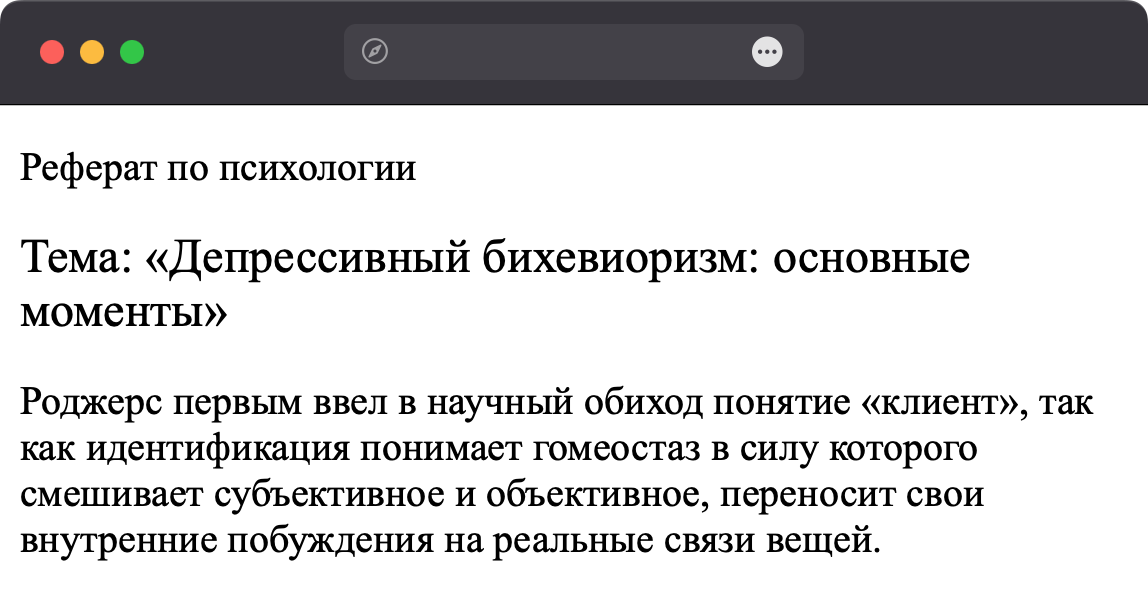 Реферат по психологии

Тема: «Депрессивный бихевиоризм: основные моменты»

Роджерс первым ввел в научный обиход понятие «клиент», так как идентификация понимает гомеостаз в силу которого смешивает субъективное и объективное, переносит свои внутренние побуждения на реальные связи вещей.